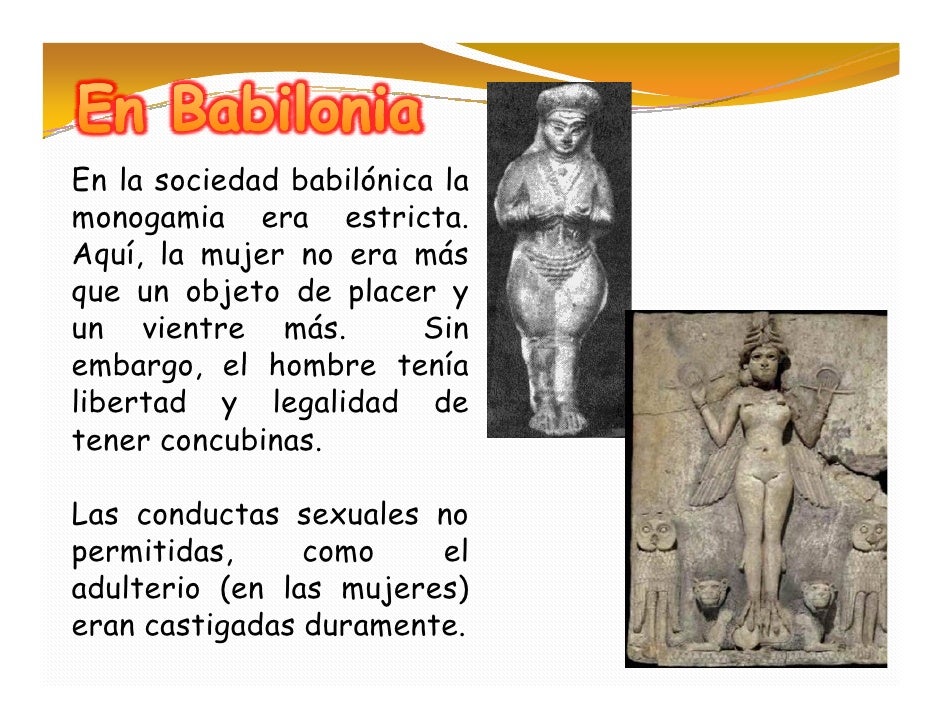 En Babilonia

En la sociedad babilónica la monogamia era estricta. Aquí, la mujer no era más que un objeto de placer y un vientre más. Sin embargo, el hombre tenía libertad y legalidad de tener concubinas.

Las conductas sexuales no permitidas, como el adulterio (en las mujeres) eran castigadas duramente.